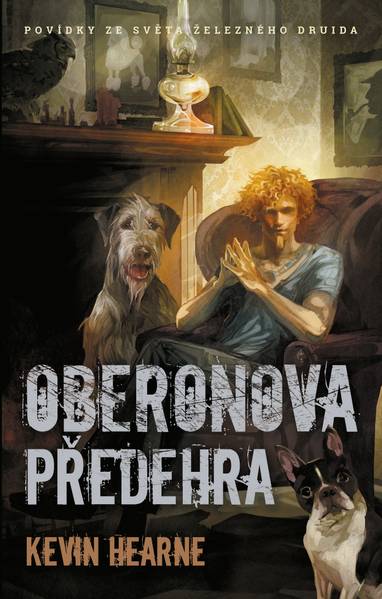 POVÍDKY ZE SVĚTA ŽELEZNÉHO DRUIDA

OBERONOVA PŘEDEHRA

KEVIN HEARNE